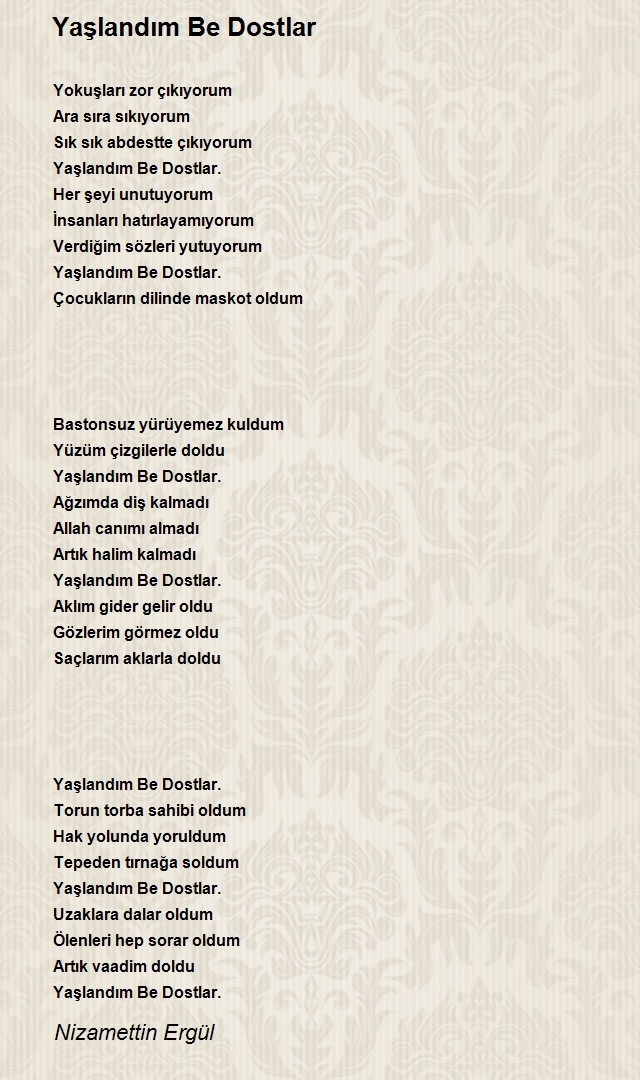 Yaşlandım Be Dostlar

Yokuşları zor çıkıyorum
Ara sıra sıkıyorum
Sık sık abdestte çıkıyorum
Yaşlandım Be Dostlar.
Her şeyi unutuyorum
İnsanları hatırlayamıyorum
Verdiğim sözleri yutuyorum
Yaşlandım Be Dostlar.
Çocukların dilinde maskot oldum

Bastonsuz yürüyemez kuldum
Yüzüm çizgilerle doldu
Yaşlandım Be Dostlar.
Ağzımda diş kalmadı
Allah canımı almadı
Artık halim kalmadı
Yaşlandım Be Dostlar.
Aklım gider gelir oldu
Gözlerim görmez oldu
Saçlarım aklarla doldu

Yaşlandım Be Dostlar.
Torun torba sahibi oldum
Hak yolunda yoruldum
Tepeden tırnağa soldum
Yaşlandım Be Dostlar.
Uzaklara dalar oldum
Ölenleri hep sorar oldum
Artık vaadim doldu
Yaşlandım Be Dostlar.

Nizamettin Ergül